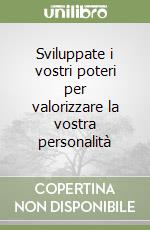 unilibro

Sviluppate i vostri poteri per valorizzare la vostra personalità

COPERTINA NON DISPONIBILE